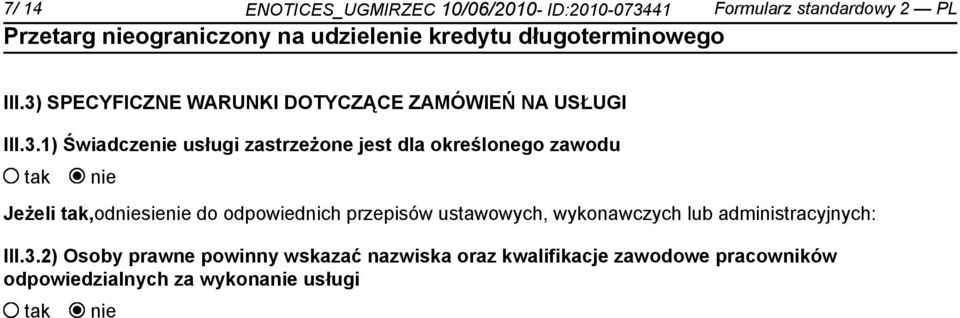 7/ 14 ENOTICES_UGMIRZEC 10/06/2010- ID:2010-073441 Formularz standardowy 2 — PL
Przetarg nieograniczony na udzielenie kredytu długoterminowego

III.3) SPECYFICZNE WARUNKI DOTYCZĄCE ZAMÓWIEŃ NA USŁUGI

III.3.1) Świadczenie usługi zastrzeżone jest dla określonego zawodu
tak nie

Jeżeli tak,odniesienie do odpowiednich przepisów ustawowych, wykonawczych lub administracyjnych:

III.3.2) Osoby prawne powinny wskazać nazwiska oraz kwalifikacje zawodowe pracowników odpowiedzialnych za wykonanie usługi
tak nie